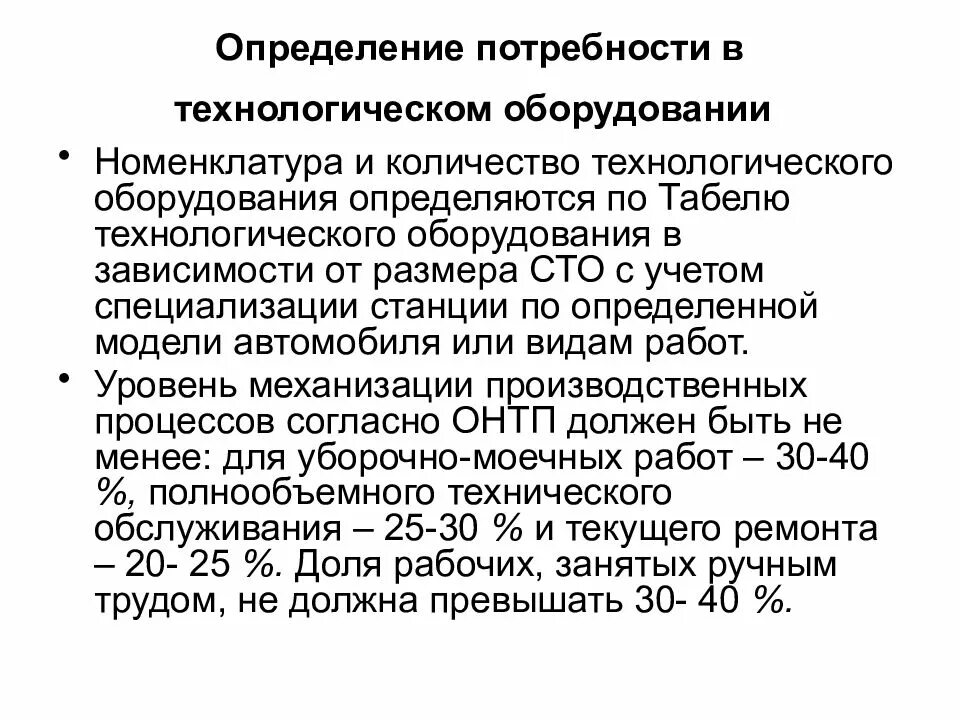 Определение потребности в технологическом оборудовании

• Номенклатура и количество технологического оборудования определяются по Табелю технологического оборудования в зависимости от размера СТО с учетом специализации станции по определенной модели автомобиля или видам работ.

• Уровень механизации производственных процессов согласно ОНТП должен быть не менее: для уборочно-моечных работ – 30-40 %, полнообъемного технического обслуживания – 25-30 % и текущего ремонта – 20- 25 %. Доля рабочих, занятых ручным трудом, не должна превышать 30- 40 %.